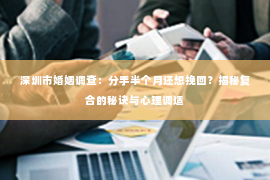 深圳市婚姻调查：分手半个月还想挽回？揭秘复合的秘诀与心理调适